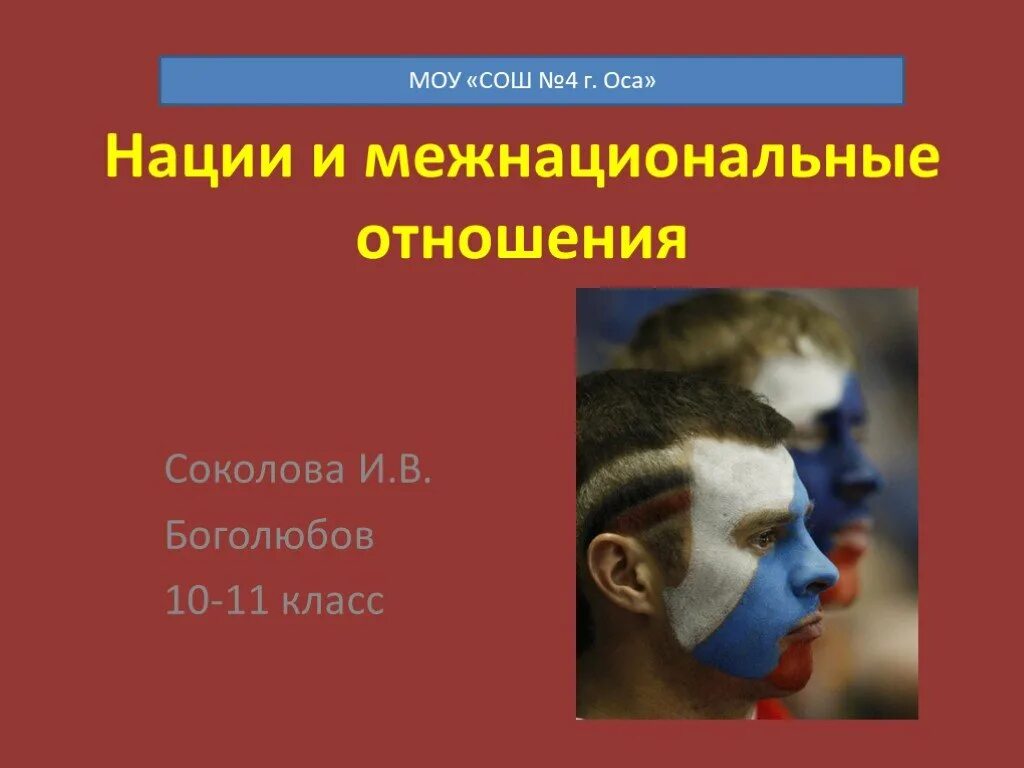 МОУ «СОШ №4 г. Оса»

Нации и межнациональные отношения

Соколова И.В.
Боголюбов
10-11 класс